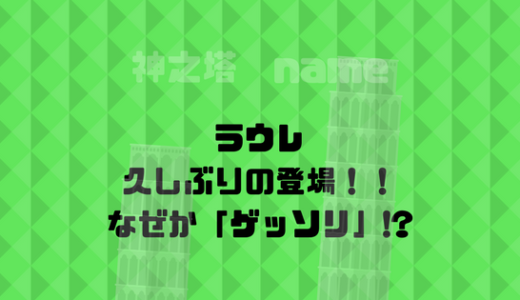 神之塔　name

ラウレ
久しぶりの登場！！
なぜか「ゲッソリ」!?